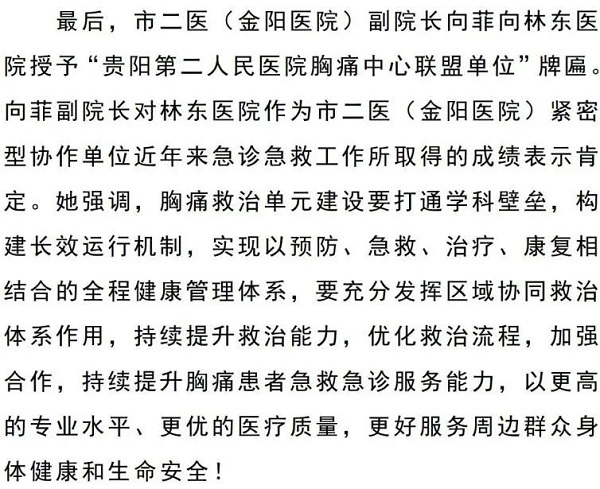 最后，市二医（金阳医院）副院长向菲向林东医院授予“贵阳第二人民医院胸痛中心联盟单位”牌匾。向菲副院长对林东医院作为市二医（金阳医院）紧密型协作单位近年来急诊急救工作所取得的成绩表示肯定。她强调，胸痛救治单元建设要打通学科壁垒，构建长效运行机制，实现以预防、急救、治疗、康复相结合的全程健康管理体系，要充分发挥区域协同救治体系作用，持续提升救治能力，优化救治流程，加强合作，持续提升胸痛患者急救急诊服务能力，以更高的专业水平、更优的医疗质量，更好服务周边群众身体健康和生命安全！